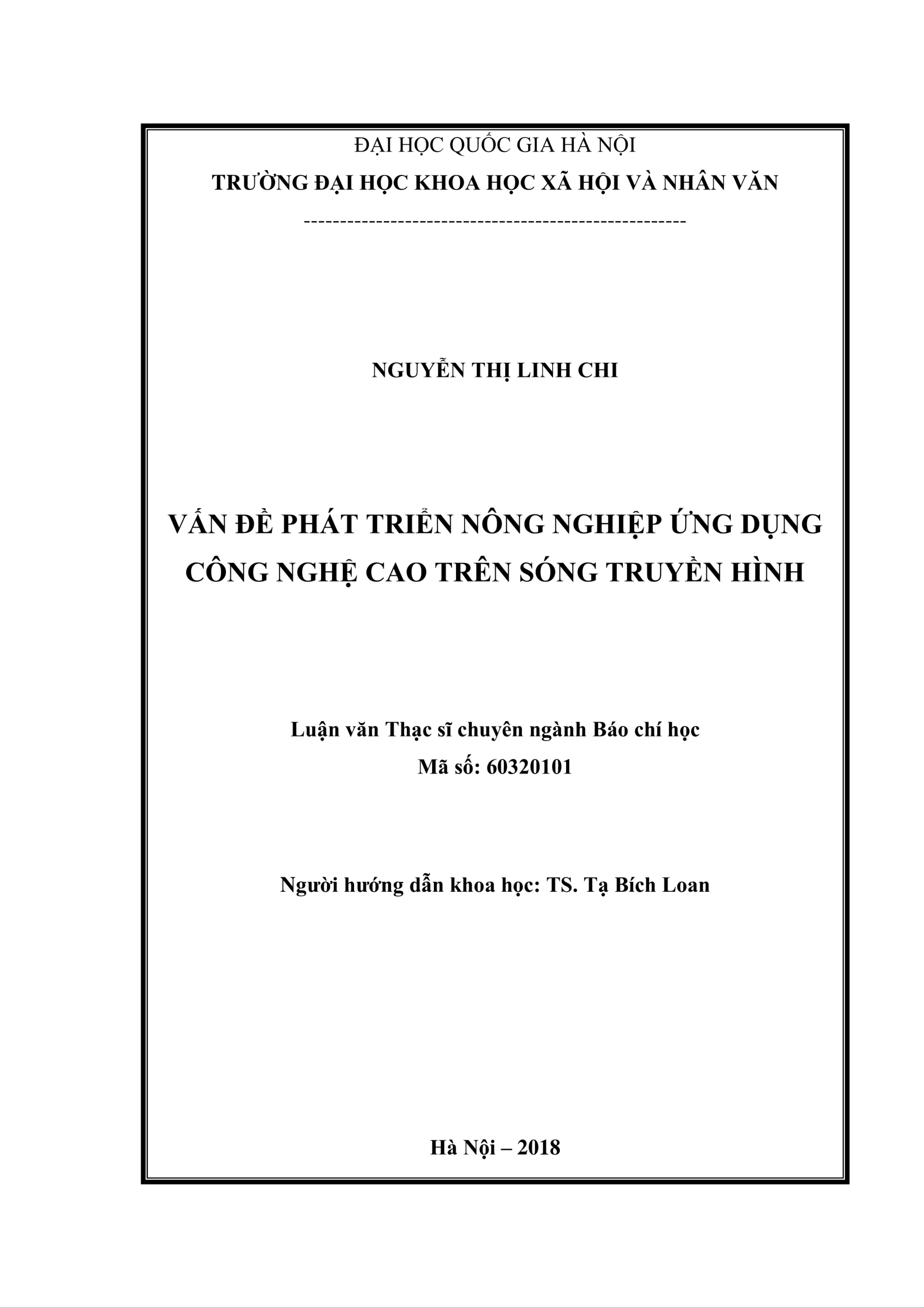 ĐẠI HỌC QUỐC GIA HÀ NỘI
TRƯỜNG ĐẠI HỌC KHOA HỌC XÃ HỘI VÀ NHÂN VĂN
-----------------------------------------------------

NGUYỄN THỊ LINH CHI

VẤN ĐỀ PHÁT TRIỂN NÔNG NGHIỆP ỨNG DỤNG CÔNG NGHỆ CAO TRÊN SÓNG TRUYỀN HÌNH

Luận văn Thạc sĩ chuyên ngành Báo chí học
Mã số: 60320101

Người hướng dẫn khoa học: TS. Tạ Bích Loan

Hà Nội – 2018